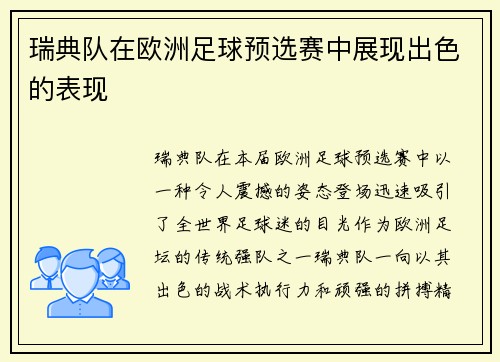 瑞典队在欧洲足球预选赛中展现出色的表现

瑞典队在本届欧洲足球预选赛中以一种令人震撼的姿态登场迅速吸引了全世界足球迷的目光作为欧洲足坛的传统强队之一瑞典队一向以其出色的战术执行力和顽强的拼搏精